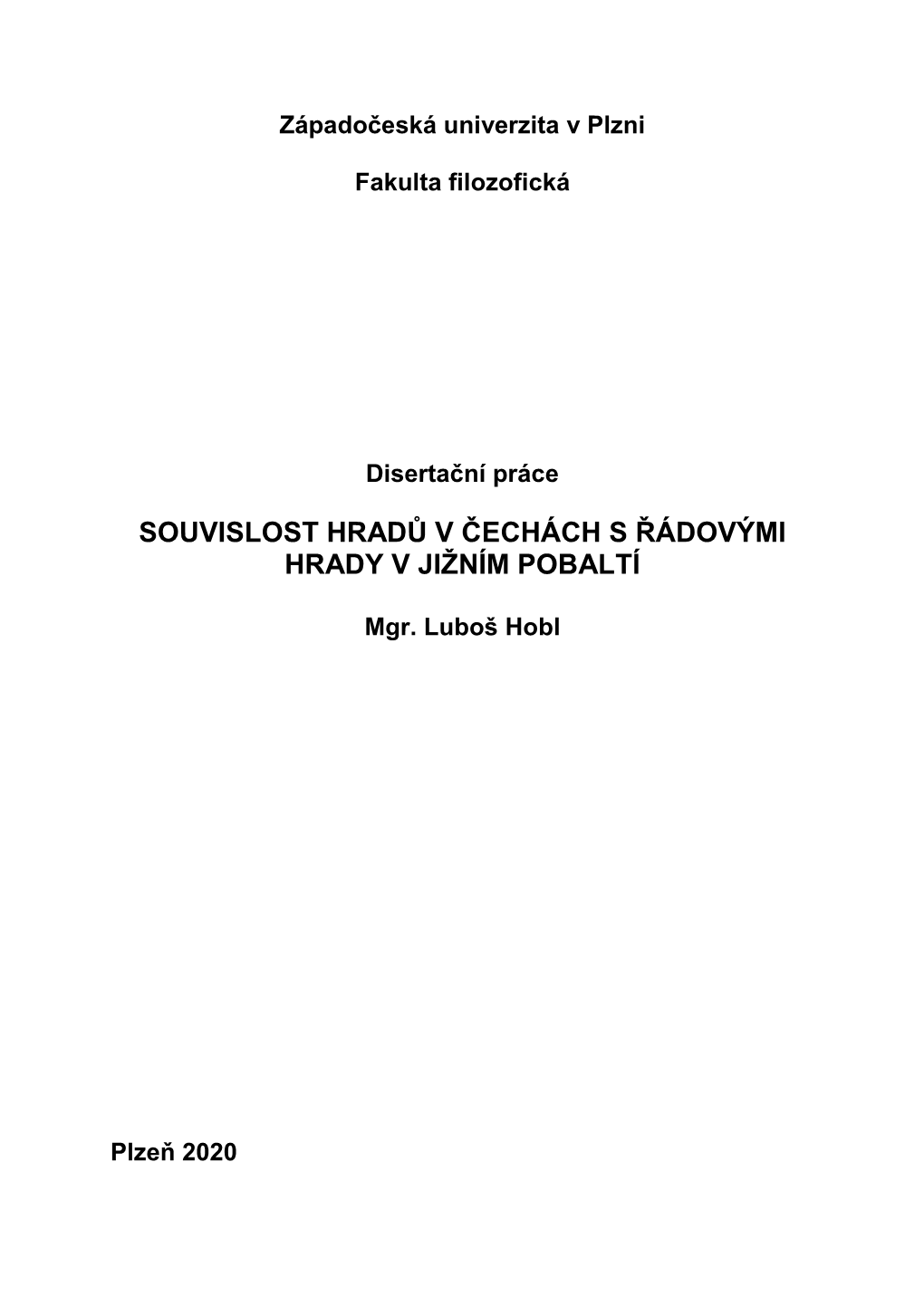 Západočeská univerzita v Plzni

Fakulta filozofická

Disertační práce

SOUVISLOST HRADŮ V ČECHÁCH S ŘÁDOVÝMI HRADY V JIŽNÍM POBALTÍ

Mgr. Luboš Hobl

Plzeň 2020